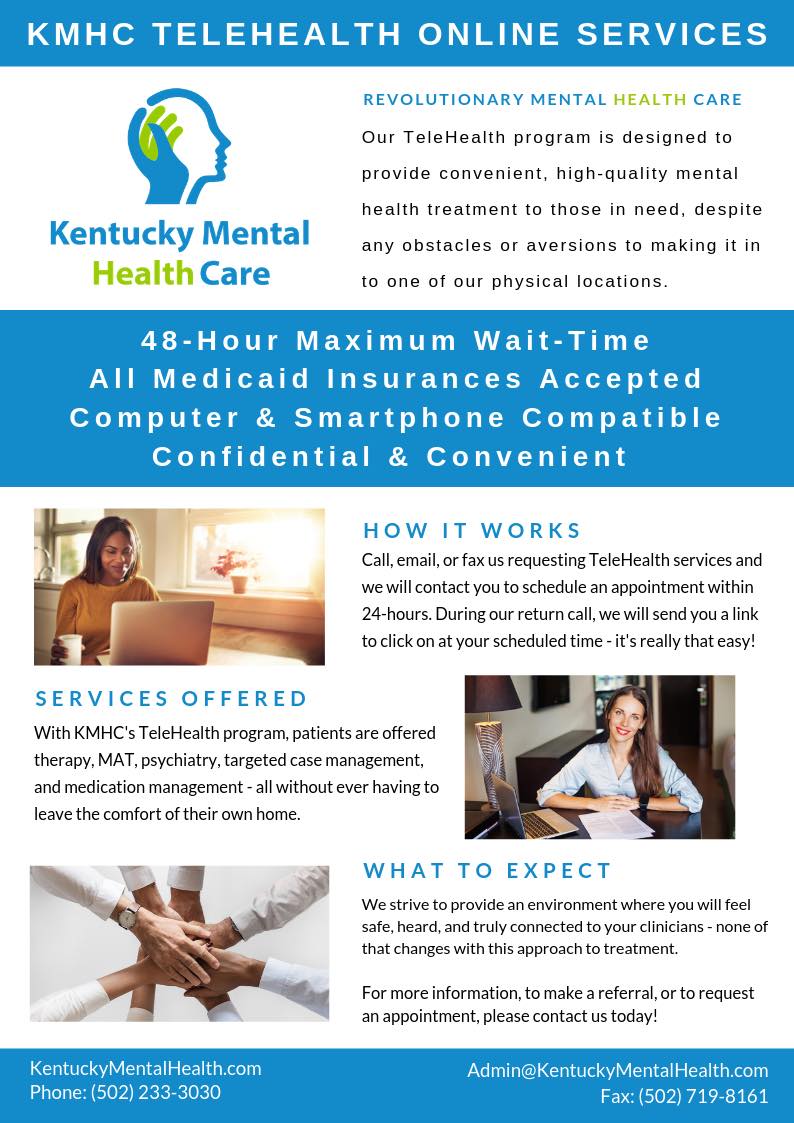 KMHC TELEHEALTH ONLINE SERVICES

Kentucky Mental
Health Care

REVOLUTIONARY MENTAL HEALTH CARE

Our TeleHealth program is designed to provide convenient, high-quality mental health treatment to those in need, despite any obstacles or aversions to making it in to one of our physical locations.

48-Hour Maximum Wait-Time
All Medicaid Insurances Accepted
Computer & Smartphone Compatible
Confidential & Convenient

HOW IT WORKS

Call, email, or fax us requesting TeleHealth services and we will contact you to schedule an appointment within 24-hours. During our return call, we will send you a link to click on at your scheduled time - it's really that easy!

SERVICES OFFERED

With KMHC's TeleHealth program, patients are offered therapy, MAT, psychiatry, targeted case management, and medication management - all without ever having to leave the comfort of their own home.

WHAT TO EXPECT

We strive to provide an environment where you will feel safe, heard, and truly connected to your clinicians - none of that changes with this approach to treatment.

For more information, to make a referral, or to request an appointment, please contact us today!

KentuckyMentalHealth.com
Phone: (502) 233-3030

Admin@KentuckyMentalHealth.com
Fax: (502) 719-8161